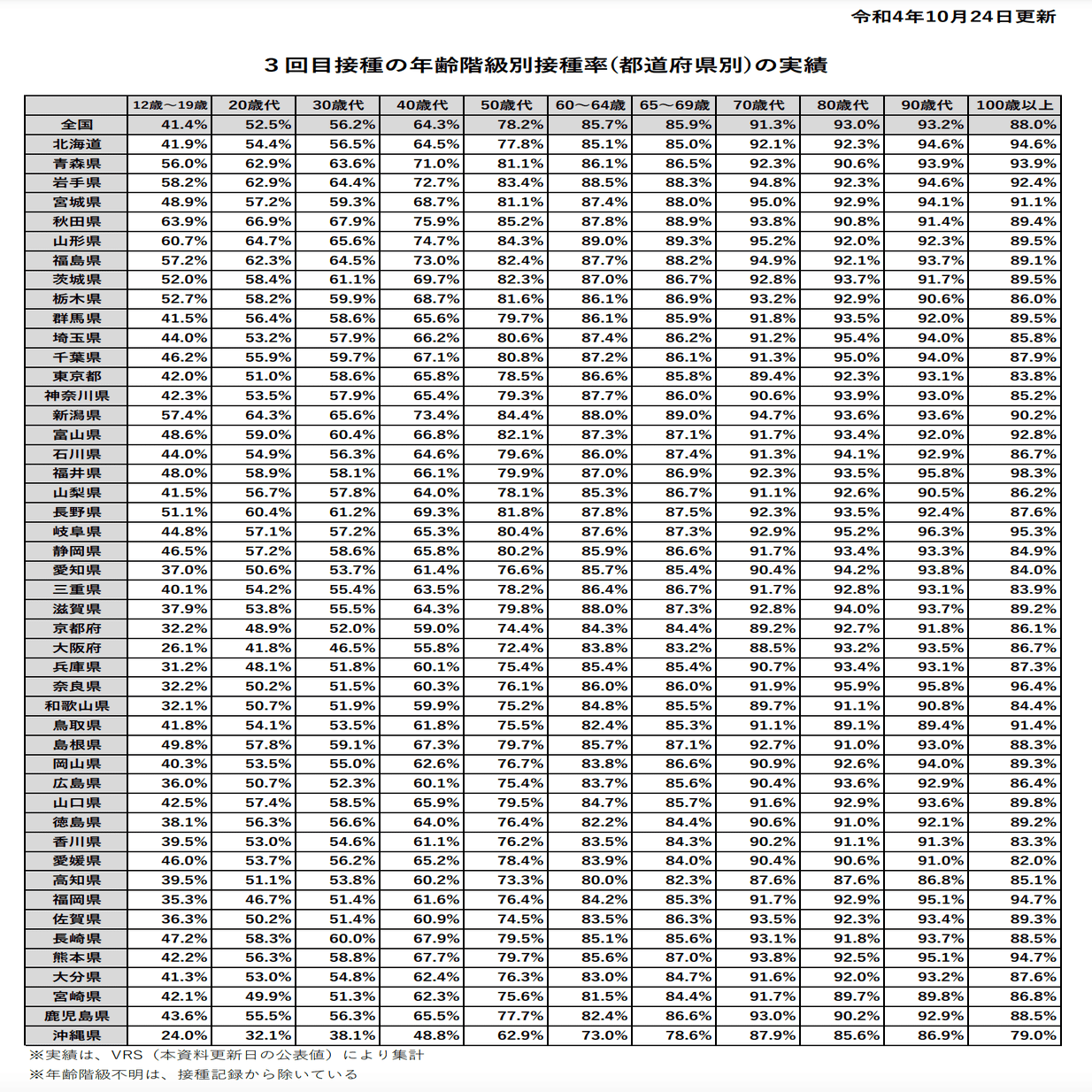 令和4年10月24日更新

３回目接種の年齢階級別接種率(都道府県別)の実績

| | 12歳～19歳 | 20歳代 | 30歳代 | 40歳代 | 50歳代 | 60～64歳 | 65～69歳 | 70歳代 | 80歳代 | 90歳代 | 100歳以上 |
|---|---|---|---|---|---|---|---|---|---|---|---|
| 全国 | 41.4% | 52.5% | 56.2% | 64.3% | 78.2% | 85.7% | 85.9% | 91.3% | 93.0% | 93.2% | 88.0% |
| 北海道 | 41.9% | 54.4% | 56.5% | 64.5% | 77.8% | 85.1% | 85.0% | 92.1% | 92.3% | 94.6% | 94.6% |
| 青森県 | 56.0% | 62.9% | 63.6% | 71.0% | 81.1% | 86.1% | 86.5% | 92.3% | 90.6% | 93.9% | 93.9% |
| 岩手県 | 58.2% | 62.9% | 64.4% | 72.7% | 83.4% | 88.5% | 88.3% | 94.8% | 92.3% | 94.6% | 92.4% |
| 宮城県 | 48.9% | 57.2% | 59.3% | 68.7% | 81.1% | 87.4% | 88.0% | 95.0% | 92.9% | 94.1% | 91.1% |
| 秋田県 | 63.9% | 66.9% | 67.9% | 75.9% | 85.2% | 87.8% | 88.9% | 93.8% | 90.8% | 91.4% | 89.4% |
| 山形県 | 60.7% | 64.7% | 65.6% | 74.7% | 84.3% | 89.0% | 89.3% | 95.2% | 92.0% | 92.3% | 89.5% |
| 福島県 | 57.2% | 62.3% | 64.5% | 73.0% | 82.4% | 87.7% | 88.2% | 94.9% | 92.1% | 93.7% | 89.1% |
| 茨城県 | 52.0% | 58.4% | 61.1% | 69.7% | 82.3% | 87.0% | 86.7% | 92.8% | 93.7% | 91.7% | 89.5% |
| 栃木県 | 52.7% | 58.2% | 59.9% | 68.7% | 81.6% | 86.1% | 86.9% | 93.2% | 92.9% | 90.6% | 86.0% |
| 群馬県 | 41.5% | 56.4% | 58.6% | 65.6% | 79.7% | 86.1% | 85.9% | 91.8% | 93.5% | 92.0% | 89.5% |
| 埼玉県 | 44.0% | 53.2% | 57.9% | 66.2% | 80.6% | 87.4% | 86.2% | 91.2% | 95.4% | 94.0% | 85.8% |
| 千葉県 | 46.2% | 55.9% | 59.7% | 67.1% | 80.8% | 87.2% | 86.1% | 91.3% | 95.0% | 94.0% | 87.9% |
| 東京都 | 42.0% | 51.0% | 58.6% | 65.8% | 78.5% | 86.6% | 85.8% | 89.4% | 92.3% | 93.1% | 83.8% |
| 神奈川県 | 42.3% | 53.5% | 57.9% | 65.4% | 79.3% | 87.7% | 86.0% | 90.6% | 93.9% | 93.0% | 85.2% |
| 新潟県 | 57.4% | 64.3% | 65.6% | 73.4% | 84.4% | 88.0% | 89.0% | 94.7% | 93.6% | 93.6% | 90.2% |
| 富山県 | 48.6% | 59.0% | 60.4% | 66.8% | 82.1% | 87.3% | 87.1% | 91.7% | 93.4% | 92.0% | 92.8% |
| 石川県 | 44.0% | 54.9% | 56.3% | 64.6% | 79.6% | 86.0% | 87.4% | 91.3% | 94.1% | 92.9% | 86.7% |
| 福井県 | 48.0% | 58.9% | 58.1% | 66.1% | 79.9% | 87.0% | 86.9% | 92.3% | 93.5% | 95.8% | 98.3% |
| 山梨県 | 41.5% | 56.7% | 57.8% | 64.0% | 78.1% | 85.3% | 86.7% | 91.1% | 92.6% | 90.5% | 86.2% |
| 長野県 | 51.1% | 60.4% | 61.2% | 69.3% | 81.8% | 87.8% | 87.5% | 92.3% | 93.5% | 92.4% | 87.6% |
| 岐阜県 | 44.8% | 57.1% | 57.2% | 65.3% | 80.4% | 87.6% | 87.3% | 92.9% | 95.2% | 96.3% | 95.3% |
| 静岡県 | 46.5% | 57.2% | 58.6% | 65.8% | 80.2% | 85.9% | 86.6% | 91.7% | 93.4% | 93.3% | 84.9% |
| 愛知県 | 37.0% | 50.6% | 53.7% | 61.4% | 76.6% | 85.7% | 85.4% | 90.4% | 94.2% | 93.8% | 84.0% |
| 三重県 | 40.1% | 54.2% | 55.4% | 63.5% | 78.2% | 86.4% | 86.7% | 91.7% | 92.8% | 93.1% | 83.9% |
| 滋賀県 | 37.9% | 53.8% | 55.5% | 64.3% | 79.8% | 88.0% | 87.3% | 92.8% | 94.0% | 93.7% | 89.2% |
| 京都府 | 32.2% | 48.9% | 52.0% | 59.0% | 74.4% | 84.3% | 84.4% | 89.2% | 92.7% | 91.8% | 86.1% |
| 大阪府 | 26.1% | 41.8% | 46.5% | 55.8% | 72.4% | 83.8% | 83.2% | 88.5% | 93.2% | 93.5% | 86.7% |
| 兵庫県 | 31.2% | 48.1% | 51.8% | 60.1% | 75.4% | 85.4% | 85.4% | 90.7% | 93.4% | 93.1% | 87.3% |
| 奈良県 | 32.2% | 50.2% | 51.5% | 60.3% | 76.1% | 86.0% | 86.0% | 91.9% | 95.9% | 95.8% | 96.4% |
| 和歌山県 | 32.1% | 50.7% | 51.9% | 59.9% | 75.2% | 84.8% | 85.5% | 89.7% | 91.1% | 90.8% | 84.4% |
| 鳥取県 | 41.8% | 54.1% | 53.5% | 61.8% | 75.5% | 82.4% | 85.3% | 91.1% | 89.1% | 89.4% | 91.4% |
| 島根県 | 49.8% | 57.8% | 59.1% | 67.3% | 79.7% | 85.7% | 87.1% | 92.7% | 91.0% | 93.0% | 88.3% |
| 岡山県 | 40.3% | 53.5% | 55.0% | 62.6% | 76.7% | 83.8% | 86.6% | 90.9% | 92.6% | 94.0% | 89.3% |
| 広島県 | 36.0% | 50.7% | 52.3% | 60.1% | 75.4% | 83.7% | 85.6% | 90.4% | 93.6% | 92.9% | 86.4% |
| 山口県 | 42.5% | 57.4% | 58.5% | 65.9% | 79.5% | 84.7% | 85.7% | 91.6% | 92.9% | 93.6% | 89.8% |
| 徳島県 | 38.1% | 56.3% | 56.6% | 64.0% | 76.4% | 82.2% | 84.4% | 90.6% | 91.0% | 92.1% | 89.2% |
| 香川県 | 39.5% | 53.0% | 54.6% | 61.1% | 76.2% | 83.5% | 84.3% | 90.2% | 91.1% | 91.3% | 83.3% |
| 愛媛県 | 46.0% | 53.7% | 56.2% | 65.2% | 78.4% | 83.9% | 84.0% | 90.4% | 90.6% | 91.0% | 82.0% |
| 高知県 | 39.5% | 51.1% | 53.8% | 60.2% | 73.3% | 80.0% | 82.3% | 87.6% | 87.6% | 86.8% | 85.1% |
| 福岡県 | 35.3% | 46.7% | 51.4% | 61.6% | 76.4% | 84.2% | 85.3% | 91.7% | 92.9% | 95.1% | 94.7% |
| 佐賀県 | 36.3% | 50.2% | 51.4% | 60.9% | 74.5% | 83.5% | 86.3% | 93.5% | 92.3% | 93.4% | 89.3% |
| 長崎県 | 47.2% | 58.3% | 60.0% | 67.9% | 79.5% | 85.1% | 85.6% | 93.1% | 91.8% | 93.7% | 88.5% |
| 熊本県 | 42.2% | 56.3% | 58.8% | 67.7% | 79.7% | 85.6% | 87.0% | 93.8% | 92.5% | 95.1% | 94.7% |
| 大分県 | 41.3% | 53.0% | 54.8% | 62.4% | 76.3% | 83.0% | 84.7% | 91.6% | 92.0% | 93.2% | 87.6% |
| 宮崎県 | 42.1% | 49.9% | 51.3% | 62.3% | 75.6% | 81.5% | 84.4% | 91.7% | 89.7% | 89.8% | 86.8% |
| 鹿児島県 | 43.6% | 55.5% | 56.3% | 65.5% | 77.7% | 82.4% | 86.6% | 93.0% | 90.2% | 92.9% | 88.5% |
| 沖縄県 | 24.0% | 32.1% | 38.1% | 48.8% | 62.9% | 73.0% | 78.6% | 87.9% | 85.6% | 86.9% | 79.0% |

※実績は、VRS（本資料更新日の公表値）により集計
※年齢階級不明は、接種記録から除いている